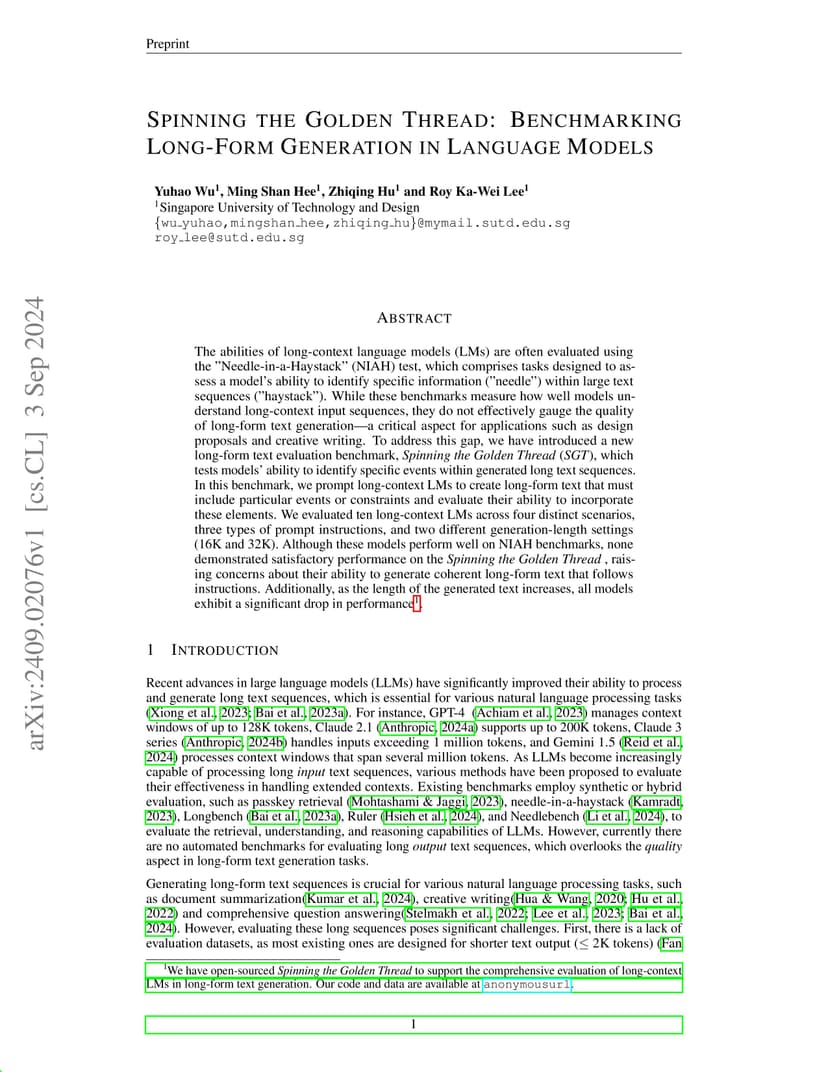 Preprint

SPINNING THE GOLDEN THREAD: BENCHMARKING LONG-FORM GENERATION IN LANGUAGE MODELS

Yuhao Wu$^1$, Ming Shan Hee$^1$, Zhiqing Hu$^1$ and Roy Ka-Wei Lee$^1$
$^1$Singapore University of Technology and Design
{wu_yuhao,mingshan_hee,zhiqing_hu}@mymail.sutd.edu.sg
roy_lee@sutd.edu.sg

arXiv:2409.02076v1 [cs.CL] 3 Sep 2024

ABSTRACT

The abilities of long-context language models (LMs) are often evaluated using the "Needle-in-a-Haystack" (NIAH) test, which comprises tasks designed to assess a model's ability to identify specific information ("needle") within large text sequences ("haystack"). While these benchmarks measure how well models understand long-context input sequences, they do not effectively gauge the quality of long-form text generation—a critical aspect for applications such as design proposals and creative writing. To address this gap, we have introduced a new long-form text evaluation benchmark, Spinning the Golden Thread (SGT), which tests models' ability to identify specific events within generated long text sequences. In this benchmark, we prompt long-context LMs to create long-form text that must include particular events or constraints and evaluate their ability to incorporate these elements. We evaluated ten long-context LMs across four distinct scenarios, three types of prompt instructions, and two different generation-length settings (16K and 32K). Although these models perform well on NIAH benchmarks, none demonstrated satisfactory performance on the Spinning the Golden Thread , raising concerns about their ability to generate coherent long-form text that follows instructions. Additionally, as the length of the generated text increases, all models exhibit a significant drop in performance$^1$.

1 INTRODUCTION

Recent advances in large language models (LLMs) have significantly improved their ability to process and generate long text sequences, which is essential for various natural language processing tasks (Xiong et al., 2023; Bai et al., 2023a). For instance, GPT-4 (Achiam et al., 2023) manages context windows of up to 128K tokens, Claude 2.1 (Anthropic, 2024a) supports up to 200K tokens, Claude 3 series (Anthropic, 2024b) handles inputs exceeding 1 million tokens, and Gemini 1.5 (Reid et al., 2024) processes context windows that span several million tokens. As LLMs become increasingly capable of processing long input text sequences, various methods have been proposed to evaluate their effectiveness in handling extended contexts. Existing benchmarks employ synthetic or hybrid evaluation, such as passkey retrieval (Mohtashami & Jaggi, 2023), needle-in-a-haystack (Kamradt, 2023), Longbench (Bai et al., 2023a), Ruler (Hsieh et al., 2024), and Needlebench (Li et al., 2024), to evaluate the retrieval, understanding, and reasoning capabilities of LLMs. However, currently there are no automated benchmarks for evaluating long output text sequences, which overlooks the quality aspect in long-form text generation tasks.

Generating long-form text sequences is crucial for various natural language processing tasks, such as document summarization(Kumar et al., 2024), creative writing(Hua & Wang, 2020; Hu et al., 2022) and comprehensive question answering(Stelmakh et al., 2022; Lee et al., 2023; Bai et al., 2024). However, evaluating these long sequences poses significant challenges. First, there is a lack of evaluation datasets, as most existing ones are designed for shorter text output ($\leq$ 2K tokens) (Fan

$^1$We have open-sourced Spinning the Golden Thread to support the comprehensive evaluation of long-context LMs in long-form text generation. Our code and data are available at anonymousurl.

1